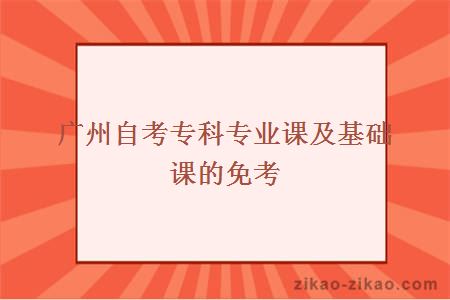 广州自考专科专业课及基础课的免考

zikao-zikao.com